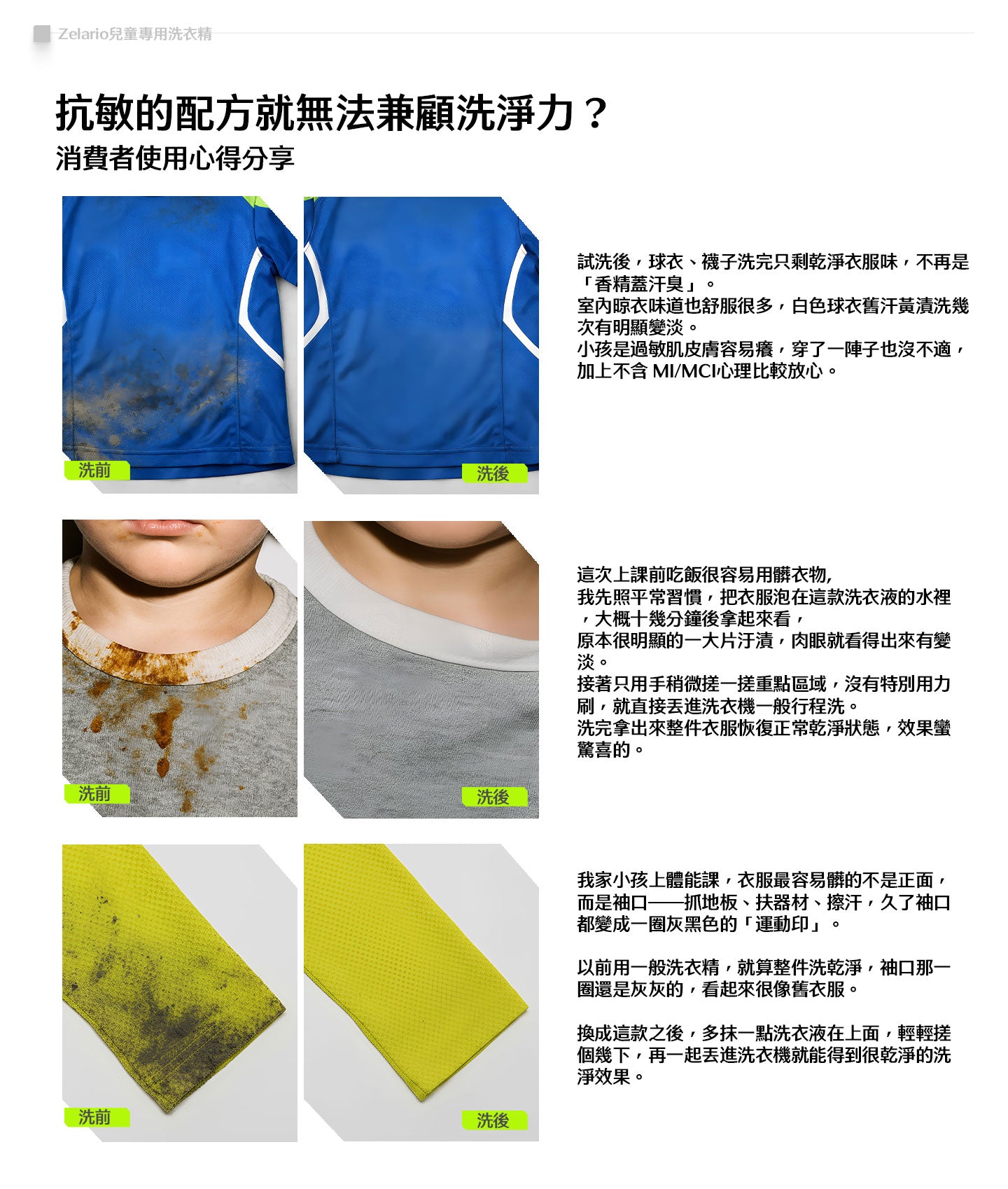 Zelario兒童專用洗衣精

抗敏的配方就無法兼顧洗淨力？

消費者使用心得分享

洗前

洗後

試洗後，球衣、襪子洗完只剩乾淨衣服味，不再是「香精蓋汗臭」。
室內晾衣味道也舒服很多，白色球衣舊汗黃漬洗幾次有明顯變淡。
小孩是過敏肌皮膚容易癢，穿了一陣子也沒不適，加上不含MI/MCI心理比較放心。

洗前

洗後

這次上課前吃飯很容易用髒衣物,
我先照平常習慣，把衣服泡在這款洗衣液的水裡，大概十幾分鐘後拿起來看，
原本很明顯的一大片汙漬，肉眼就看得出來有變淡。
接著只用手稍微搓一搓重點區域，沒有特別用力刷，就直接丟進洗衣機一般行程洗。
洗完拿出來整件衣服恢復正常乾淨狀態，效果蠻驚喜的。

洗前

洗後

我家小孩上體能課，衣服最容易髒的不是正面，而是袖口——抓地板、扶器材、擦汗，久了袖口都變成一圈灰黑色的「運動印」。

以前用一般洗衣精，就算整件洗乾淨，袖口那一圈還是灰灰的，看起來很像舊衣服。

換成這款之後，多抹一點洗衣液在上面，輕輕搓個幾下，再一起丟進洗衣機就能得到很乾淨的洗淨效果。